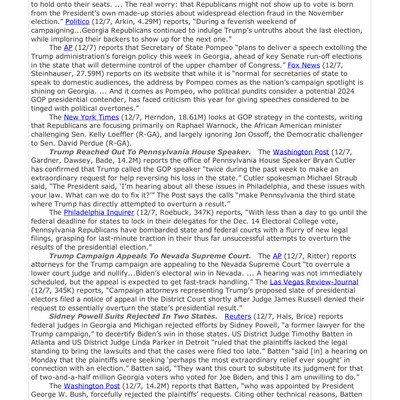 to hold onto their seats. ... The real worry: that Republicans might not show up to vote is born from the President's own made-up stories about widespread election fraud in the November election." Politico (12/7, Arkin, 4.29M) reports, "During a feverish weekend of campaigning...Georgia Republicans continued to indulge Trump's untruths about the last election, while imploring their backers to show up for the next one."

The AP (12/7) reports that Secretary of State Pompeo "plans to deliver a speech extolling the Trump administration's foreign policy this week in Georgia, ahead of key Senate run-off elections in the state that will determine control of the upper chamber of Congress." Fox News (12/7, Steinhauser, 27.59M) reports on its website that while it is "normal for secretaries of state to speak to domestic audiences, the address by Pompeo comes as the nation's campaign spotlight is shining on Georgia. ... And it comes as Pompeo, who political pundits consider a potential 2024 GOP presidential contender, has faced criticism this year for giving speeches considered to be tinged with political overtones."

The New York Times (12/7, Herndon, 18.61M) looks at GOP strategy in the contests, writing that Republicans are focusing primarily on Raphael Warnock, the African American minister challenging Sen. Kelly Loeffler (R-GA), and largely ignoring Jon Ossoff, the Democratic challenger to Sen. David Perdue (R-GA).

Trump Reached Out To Pennsylvania House Speaker. The Washington Post (12/7, Gardner, Dawsey, Bade, 14.2M) reports the office of Pennsylvania House Speaker Bryan Cutler has confirmed that Trump called the GOP speaker "twice during the past week to make an extraordinary request for help reversing his loss in the state." Cutler spokesman Michael Straub said, "The President said, 'I'm hearing about all these issues in Philadelphia, and these issues with your law. What can we do to fix it?'" The Post says the calls "make Pennsylvania the third state where Trump has directly attempted to overturn a result."

The Philadelphia Inquirer (12/7, Roebuck, 347K) reports, "With less than a day to go until the federal deadline for states to lock in their delegates for the Dec. 14 Electoral College vote, Pennsylvania Republicans have bombarded state and federal courts with a flurry of new legal filings, grasping for last-minute traction in their thus far unsuccessful attempts to overturn the results of the presidential election."

Trump Campaign Appeals To Nevada Supreme Court. The AP (12/7, Ritter) reports attorneys for the Trump campaign are appealing to the Nevada Supreme Court "to overrule a lower court judge and nullify...Biden's electoral win in Nevada. ... A hearing was not immediately scheduled, but the appeal is expected to get fast-track handling." The Las Vegas Review-Journal (12/7, 345K) reports, "Campaign attorneys representing Trump's proposed slate of presidential electors filed a notice of appeal in the District Court shortly after Judge James Russell denied their request to essentially overturn the state's presidential result."

Sidney Powell Suits Rejected In Two States. Reuters (12/7, Hals, Brice) reports federal judges in Georgia and Michigan rejected efforts by Sidney Powell, "a former lawyer for the Trump campaign," to decertify Biden's win in those states. US District Judge Timothy Batten in Atlanta and US District Judge Linda Parker in Detroit "ruled that the plaintiffs lacked the legal standing to bring the lawsuits and that the cases were filed too late." Batten "said [in] a hearing on Monday that the plaintiffs were seeking 'perhaps the most extraordinary relief ever sought' in connection with an election." Batten said, "They want this court to substitute its judgment for that of two-and-a-half million Georgia voters who voted for Joe Biden, and this I am unwilling to do."

The Washington Post (12/7, 14.2M) reports that Batten, "who was appointed by President George W. Bush, forcefully rejected the plaintiffs' requests. Citing other technical reasons, Batten